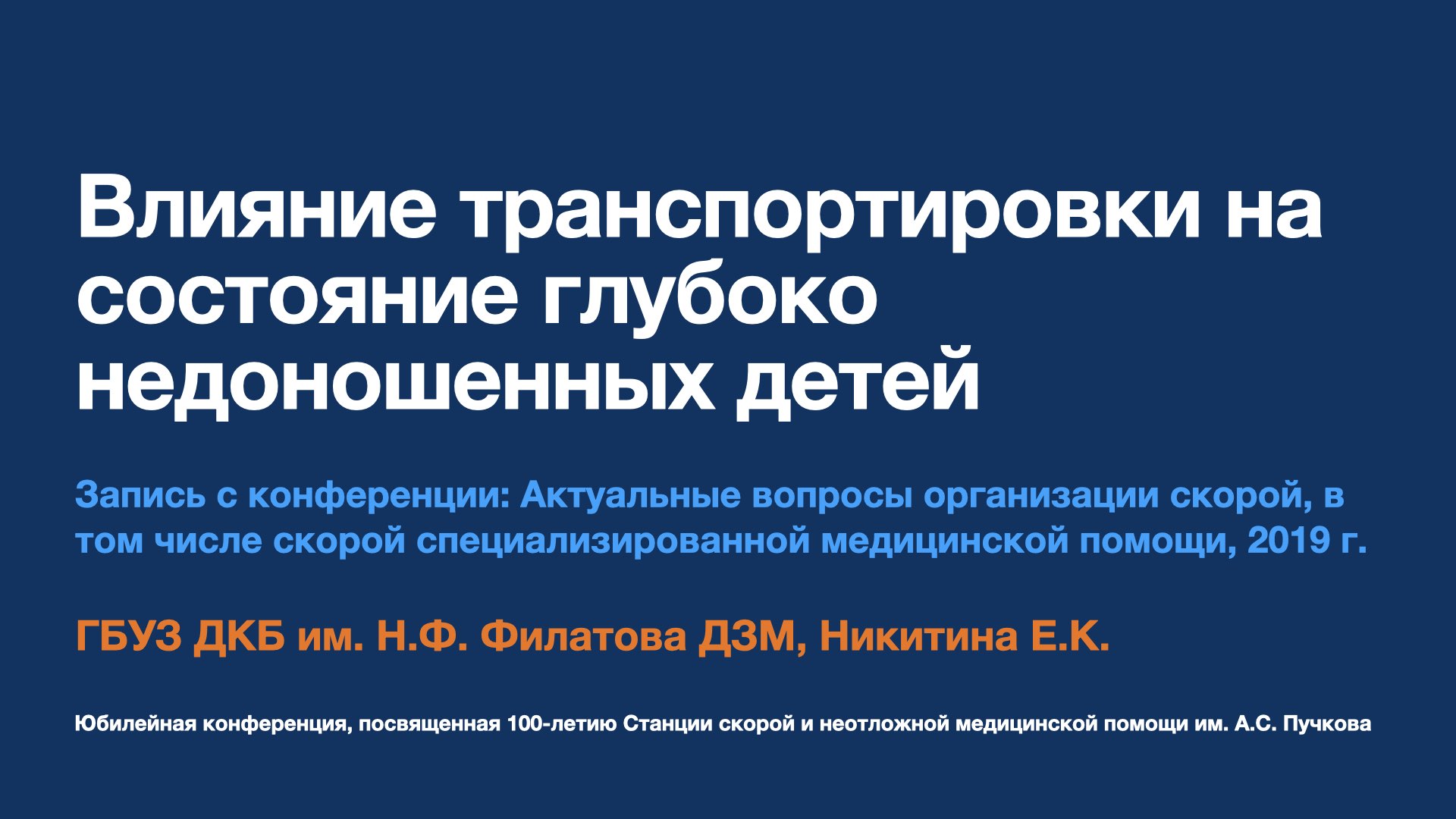 Влияние транспортировки на состояние глубоко недоношенных детей

Запись с конференции: Актуальные вопросы организации скорой, в том числе скорой специализированной медицинской помощи, 2019 г.

ГБУЗ ДКБ им. Н.Ф. Филатова ДЗМ, Никитина Е.К.

Юбилейная конференция, посвященная 100-летию Станции скорой и неотложной медицинской помощи им. А.С. Пучкова